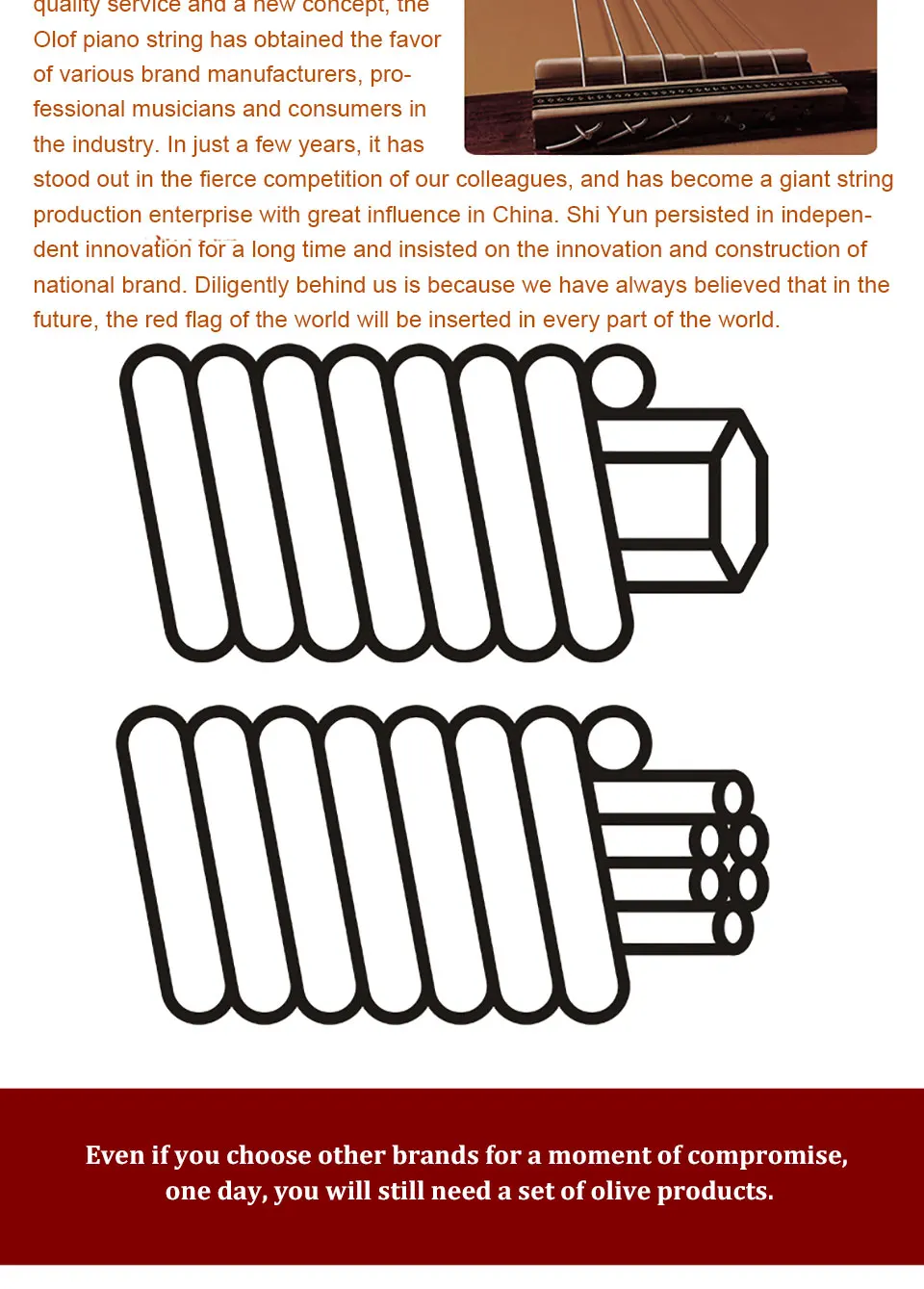 quality service and a new concept, the Olof piano string has obtained the favor of various brand manufacturers, professional musicians and consumers in the industry. In just a few years, it has stood out in the fierce competition of our colleagues, and has become a giant string production enterprise with great influence in China. Shi Yun persisted in independent innovation for a long time and insisted on the innovation and construction of national brand. Diligently behind us is because we have always believed that in the future, the red flag of the world will be inserted in every part of the world.

Even if you choose other brands for a moment of compromise, one day, you will still need a set of olive products.